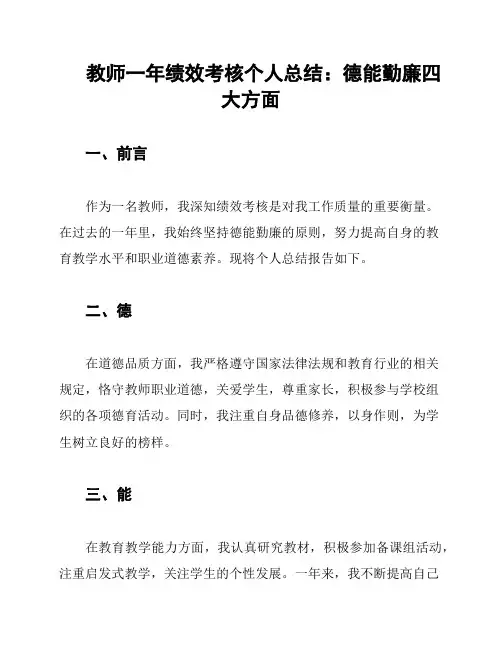 教师一年绩效考核个人总结：德能勤廉四大方面

一、前言

作为一名教师，我深知绩效考核是对我工作质量的重要衡量。在过去的一年里，我始终坚持德能勤廉的原则，努力提高自身的教育教学水平和职业道德素养。现将个人总结报告如下。

二、德

在道德品质方面，我严格遵守国家法律法规和教育行业的相关规定，恪守教师职业道德，关爱学生，尊重家长，积极参与学校组织的各项德育活动。同时，我注重自身品德修养，以身作则，为学生树立良好的榜样。

三、能

在教育教学能力方面，我认真研究教材，积极参加备课组活动，注重启发式教学，关注学生的个性发展。一年来，我不断提高自己